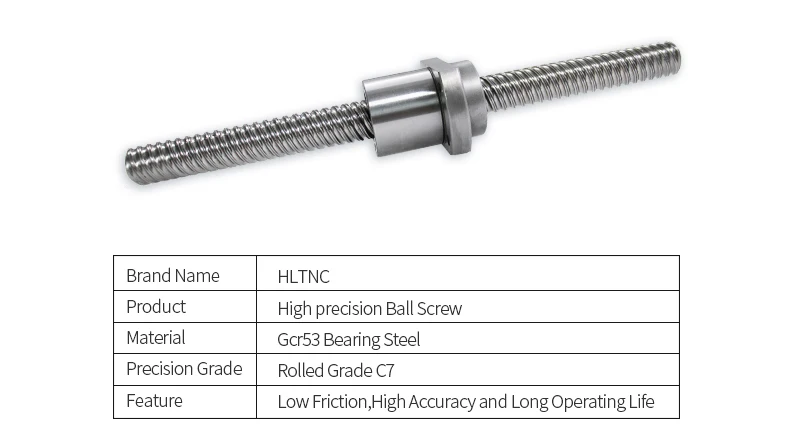 | Brand Name | HLTNC |
|---|---|
| Product | High precision Ball Screw |
| Material | Gcr53 Bearing Steel |
| Precision Grade | Rolled Grade C7 |
| Feature | Low Friction,High Accuracy and Long Operating Life |